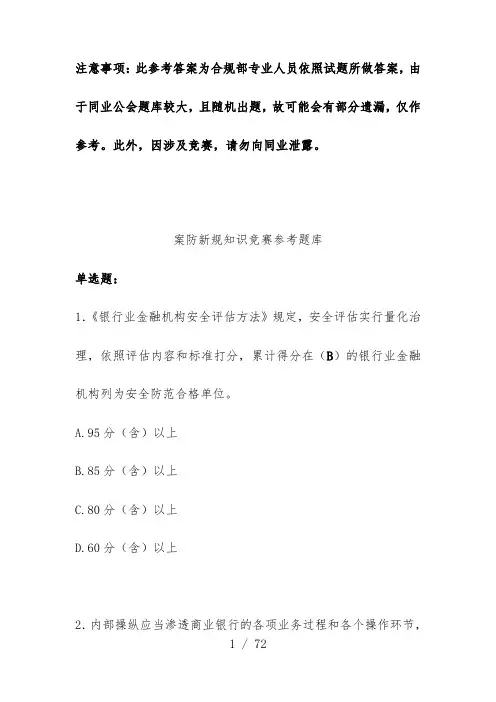 注意事项：此参考答案为合规部专业人员依照试题所做答案，由于同业公会题库较大，且随机出题，故可能会有部分遗漏，仅作参考。此外，因涉及竞赛，请勿向同业泄露。

案防新规知识竞赛参考题库

单选题：

1.《银行业金融机构安全评估方法》规定，安全评估实行量化治理，依照评估内容和标准打分，累计得分在（B）的银行业金融机构列为安全防范合格单位。

A.95 分（含）以上

B.85 分（含）以上

C.80 分（含）以上

D.60 分（含）以上

2.内部操纵应当渗透商业银行的各项业务过程和各个操作环节，

1 / 72